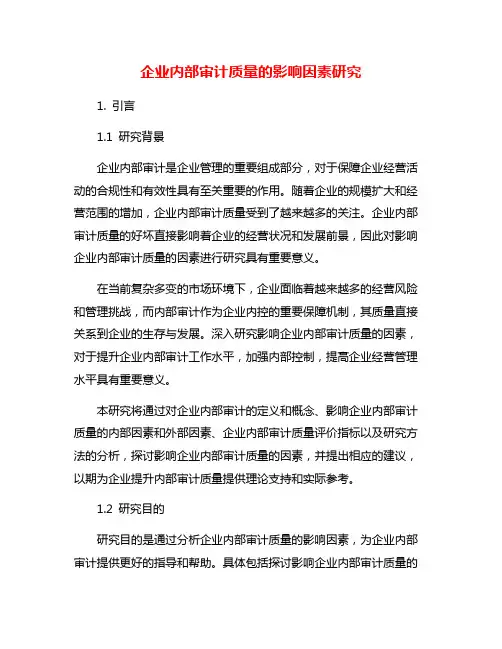 企业内部审计质量的影响因素研究

1. 引言

1.1 研究背景

企业内部审计是企业管理的重要组成部分，对于保障企业经营活动的合规性和有效性具有至关重要的作用。随着企业的规模扩大和经营范围的增加，企业内部审计质量受到了越来越多的关注。企业内部审计质量的好坏直接影响着企业的经营状况和发展前景，因此对影响企业内部审计质量的因素进行研究具有重要意义。

在当前复杂多变的市场环境下，企业面临着越来越多的经营风险和管理挑战，而内部审计作为企业内控的重要保障机制，其质量直接关系到企业的生存与发展。深入研究影响企业内部审计质量的因素，对于提升企业内部审计工作水平，加强内部控制，提高企业经营管理水平具有重要意义。

本研究将通过对企业内部审计的定义和概念、影响企业内部审计质量的内部因素和外部因素、企业内部审计质量评价指标以及研究方法的分析，探讨影响企业内部审计质量的因素，并提出相应的建议，以期为企业提升内部审计质量提供理论支持和实际参考。

1.2 研究目的

研究目的是通过分析企业内部审计质量的影响因素，为企业内部审计提供更好的指导和帮助。具体包括探讨影响企业内部审计质量的